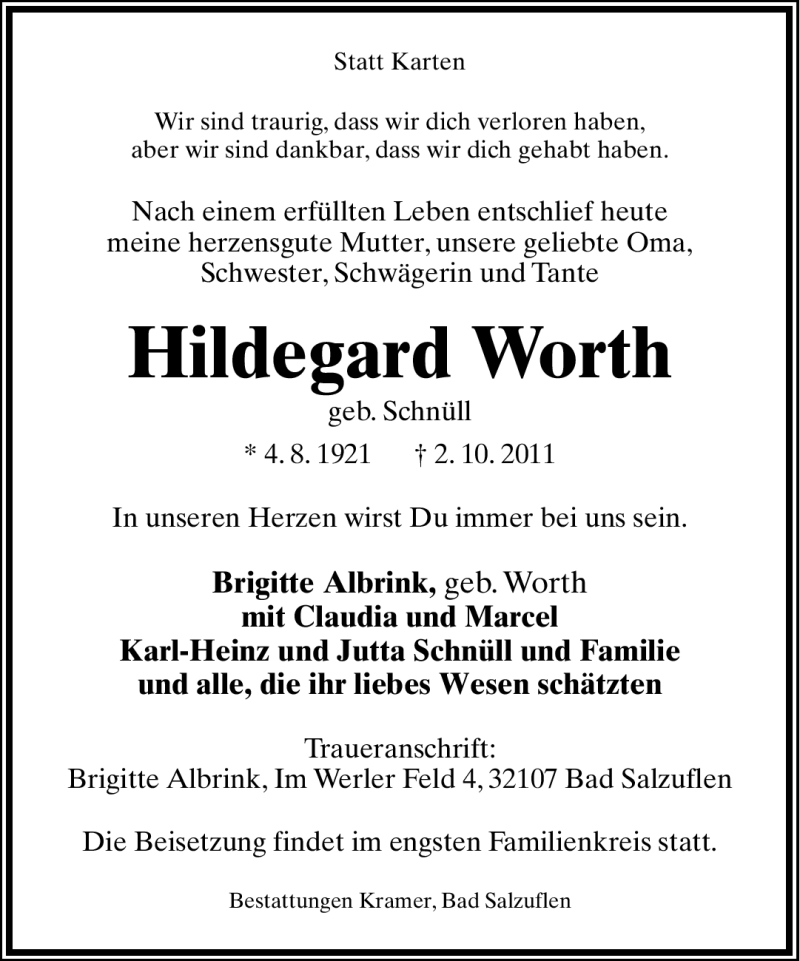 Statt Karten

Wir sind traurig, dass wir dich verloren haben, aber wir sind dankbar, dass wir dich gehabt haben.

Nach einem erfüllten Leben entschlief heute meine herzensgute Mutter, unsere geliebte Oma, Schwester, Schwägerin und Tante

Hildegard Worth

geb. Schnüll

* 4. 8. 1921 † 2. 10. 2011

In unseren Herzen wirst Du immer bei uns sein.

Brigitte Albrink, geb. Worth
mit Claudia und Marcel
Karl-Heinz und Jutta Schnüll und Familie
und alle, die ihr liebes Wesen schätzten

Traueranschrift:
Brigitte Albrink, Im Werler Feld 4, 32107 Bad Salzuflen

Die Beisetzung findet im engsten Familienkreis statt.

Bestattungen Kramer, Bad Salzuflen